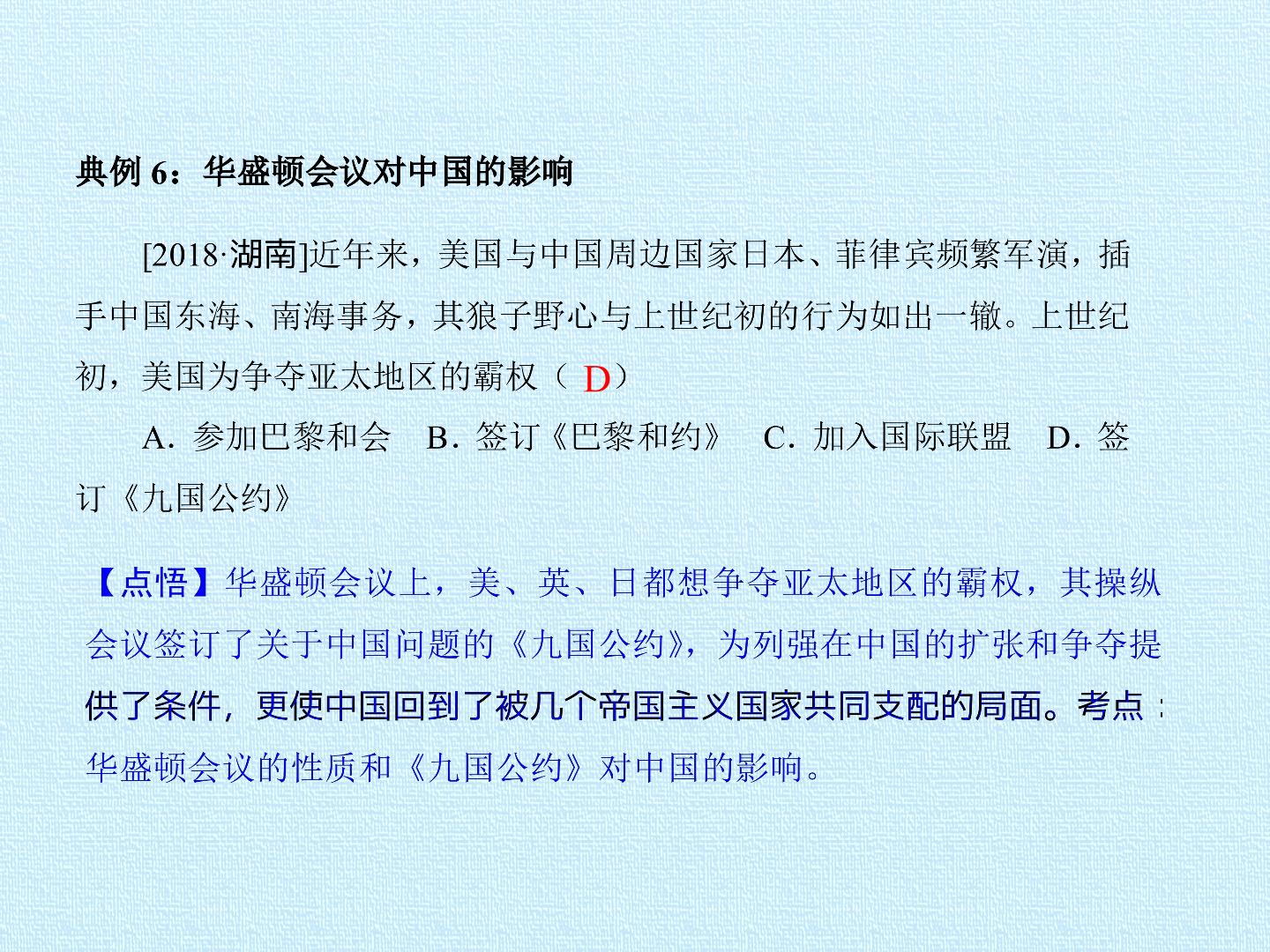 典例6：华盛顿会议对中国的影响

[2018·湖南]近年来，美国与中国周边国家日本、菲律宾频繁军演，插手中国东海、南海事务，其狼子野心与上世纪初的行为如出一辙。上世纪初，美国为争夺亚太地区的霸权（D）

A．参加巴黎和会 B．签订《巴黎和约》 C．加入国际联盟 D．签订《九国公约》

【点悟】华盛顿会议上，美、英、日都想争夺亚太地区的霸权，其操纵会议签订了关于中国问题的《九国公约》，为列强在中国的扩张和争夺提供了条件，更使中国回到了被几个帝国主义国家共同支配的局面。考点：华盛顿会议的性质和《九国公约》对中国的影响。